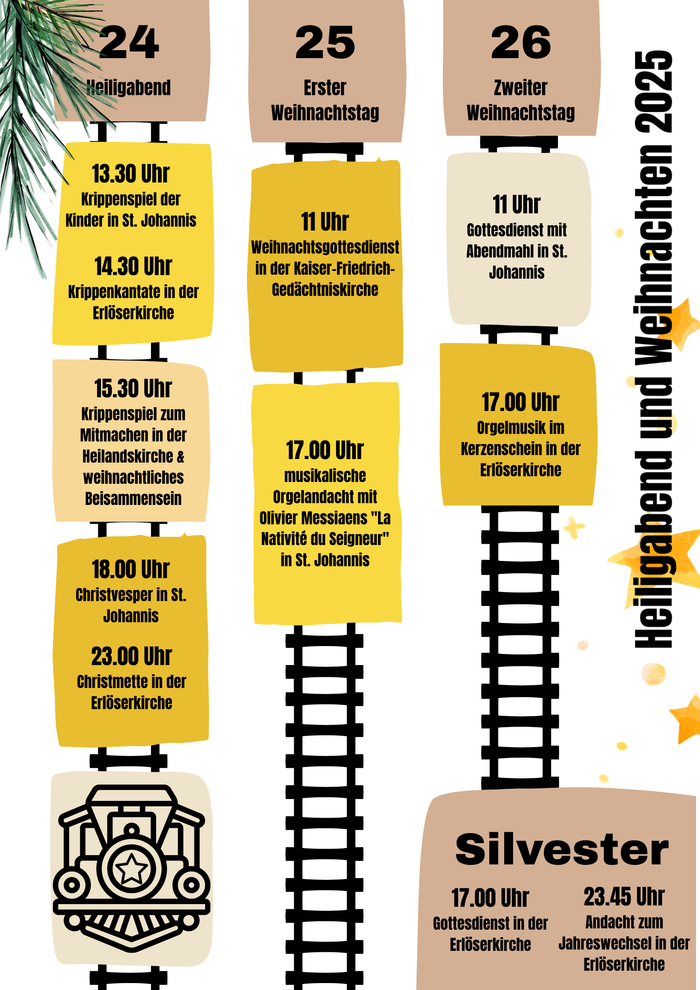 24

Heiligabend

13.30 Uhr

Krippenspiel der Kinder in St. Johannis

14.30 Uhr

Krippenkantate in der Erlöserkirche

15.30 Uhr

Krippenspiel zum Mitmachen in der Heilandskirche & weihnachtliches Beisammensein

18.00 Uhr

Christvesper in St. Johannis

23.00 Uhr

Christmette in der Erlöserkirche

25

Erster Weihnachtstag

11 Uhr

Weihnachtsgottesdienst in der Kaiser-Friedrich-Gedächtniskirche

17.00 Uhr

musikalische Orgelandacht mit Olivier Messiaens "La Nativité du Seigneur" in St. Johannis

26

Zweiter Weihnachtstag

11 Uhr

Gottesdienst mit Abendmahl in St. Johannis

17.00 Uhr

Orgelmusik im Kerzenschein in der Erlöserkirche

Heiligabend und Weihnachten 2025

Silvester

17.00 Uhr

Gottesdienst in der Erlöserkirche

23.45 Uhr

Andacht zum Jahreswechsel in der Erlöserkirche